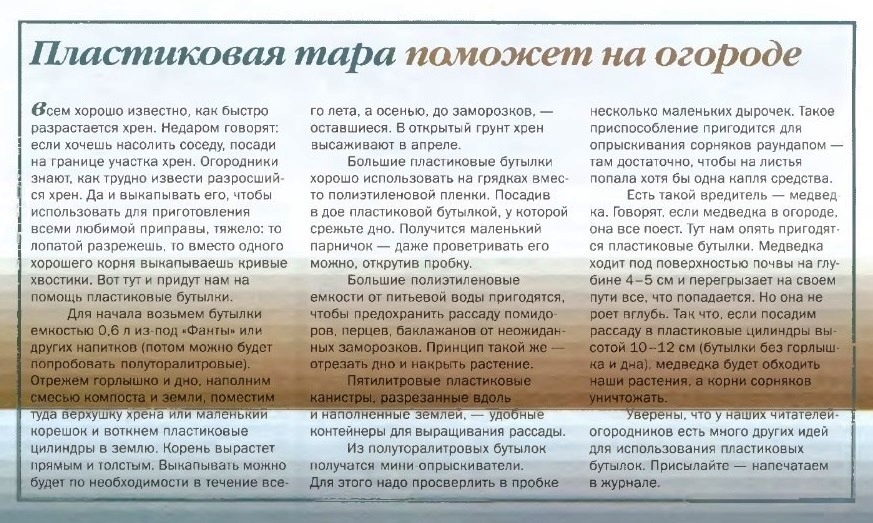 Пластиковая тара поможет на огороде

Всем хорошо известно, как быстро разрастается хрен. Недаром говорят: если хочешь насолить соседу, посади на границе участка хрен. Огородники знают, как трудно извести разросшийся хрен. Да и выкапывать его, чтобы использовать для приготовления всеми любимой приправы, тяжело: то лопатой разрежешь, то вместо одного хорошего корня выкапываешь кривые хвостики. Вот тут и придут нам на помощь пластиковые бутылки.

Для начала возьмем бутылки емкостью 0,6 л из-под «Фанты» или других напитков (потом можно будет попробовать полуторалитровые). Отрежем горлышко и дно, наполним смесью компоста и земли, поместим туда верхушку хрена или маленький корешок и воткнем пластиковые цилиндры в землю. Корень вырастет прямым и толстым. Выкапывать можно будет по необходимости в течение всего лета, а осенью, до заморозков, — оставшиеся. В открытый грунт хрен высаживают в апреле.

Большие пластиковые бутылки хорошо использовать на грядках вместо полиэтиленовой пленки. Посадив в дое пластиковой бутылкой, у которой срежьте дно. Получится маленький парничок — даже проветривать его можно, открутив пробку.

Большие полиэтиленовые емкости от питьевой воды пригодятся, чтобы предохранить рассаду помидоров, перцев, баклажанов от неожиданных заморозков. Принцип такой же — отрезать дно и накрыть растение.

Пятилитровые пластиковые канистры, разрезанные вдоль и наполненные землей, — удобные контейнеры для выращивания рассады.

Из полуторалитровых бутылок получатся мини-опрыскиватели. Для этого надо просверлить в пробке несколько маленьких дырочек. Такое приспособление пригодится для опрыскивания сорняков раундапом — там достаточно, чтобы на листья попала хотя бы одна капля средства.

Есть такой вредитель — медведка. Говорят, если медведка в огороде, она все поест. Тут нам опять пригодятся пластиковые бутылки. Медведка ходит под поверхностью почвы на глубине 4–5 см и перегрызает на своем пути все, что попадается. Но она не роет вглубь. Так что, если посадим рассаду в пластиковые цилиндры высотой 10–12 см (бутылки без горлышка и дна), медведка будет обходить наши растения, а корни сорняков уничтожать.

Уверены, что у наших читателей-огородников есть много других идей для использования пластиковых бутылок. Присылайте — напечатаем в журнале.